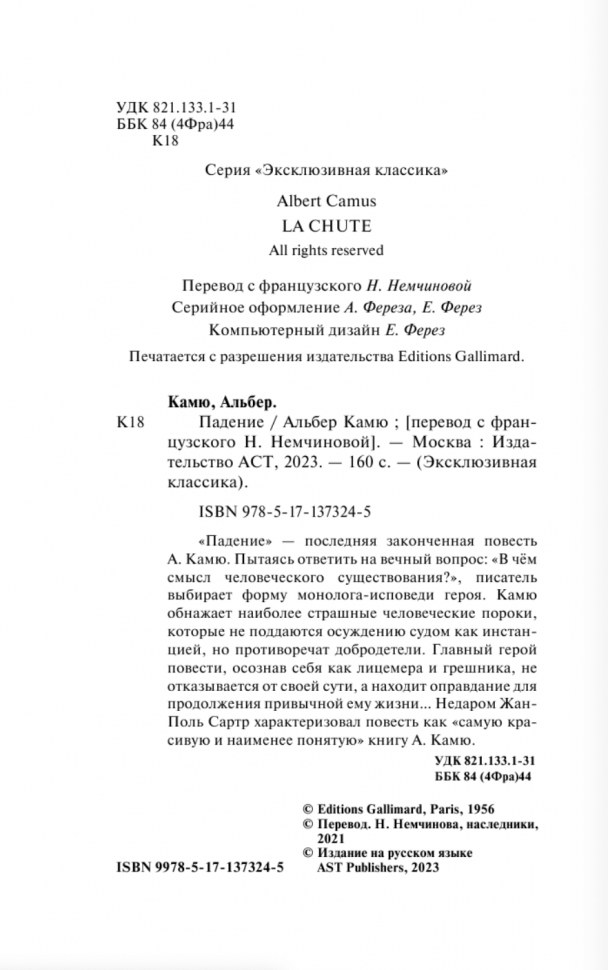 УДК 821.133.1-31
ББК 84 (4Фра)44
К18

Серия «Эксклюзивная классика»

Albert Camus
LA CHUTE
All rights reserved

Перевод с французского Н. Немчиновой
Серийное оформление А. Фереза, Е. Ферез
Компьютерный дизайн Е. Ферез

Печатается с разрешения издательства Editions Gallimard.

Камю, Альбер.
К18 Падение / Альбер Камю ; [перевод с французского Н. Немчиновой]. — Москва : Издательство АСТ, 2023. — 160 с. — (Эксклюзивная классика).

ISBN 978-5-17-137324-5

«Падение» — последняя законченная повесть А. Камю. Пытаясь ответить на вечный вопрос: «В чём смысл человеческого существования?», писатель выбирает форму монолога-исповеди героя. Камю обнажает наиболее страшные человеческие пороки, которые не поддаются осуждению судом как инстанцией, но противоречат добродетели. Главный герой повести, осознав себя как лицемера и грешника, не отказывается от своей сути, а находит оправдание для продолжения привычной ему жизни... Недаром Жан-Поль Сартр характеризовал повесть как «самую красивую и наименее понятую» книгу А. Камю.

УДК 821.133.1-31
ББК 84 (4Фра)44

© Editions Gallimard, Paris, 1956
© Перевод. Н. Немчинова, наследники, 2021
© Издание на русском языке AST Publishers, 2023

ISBN 9978-5-17-137324-5